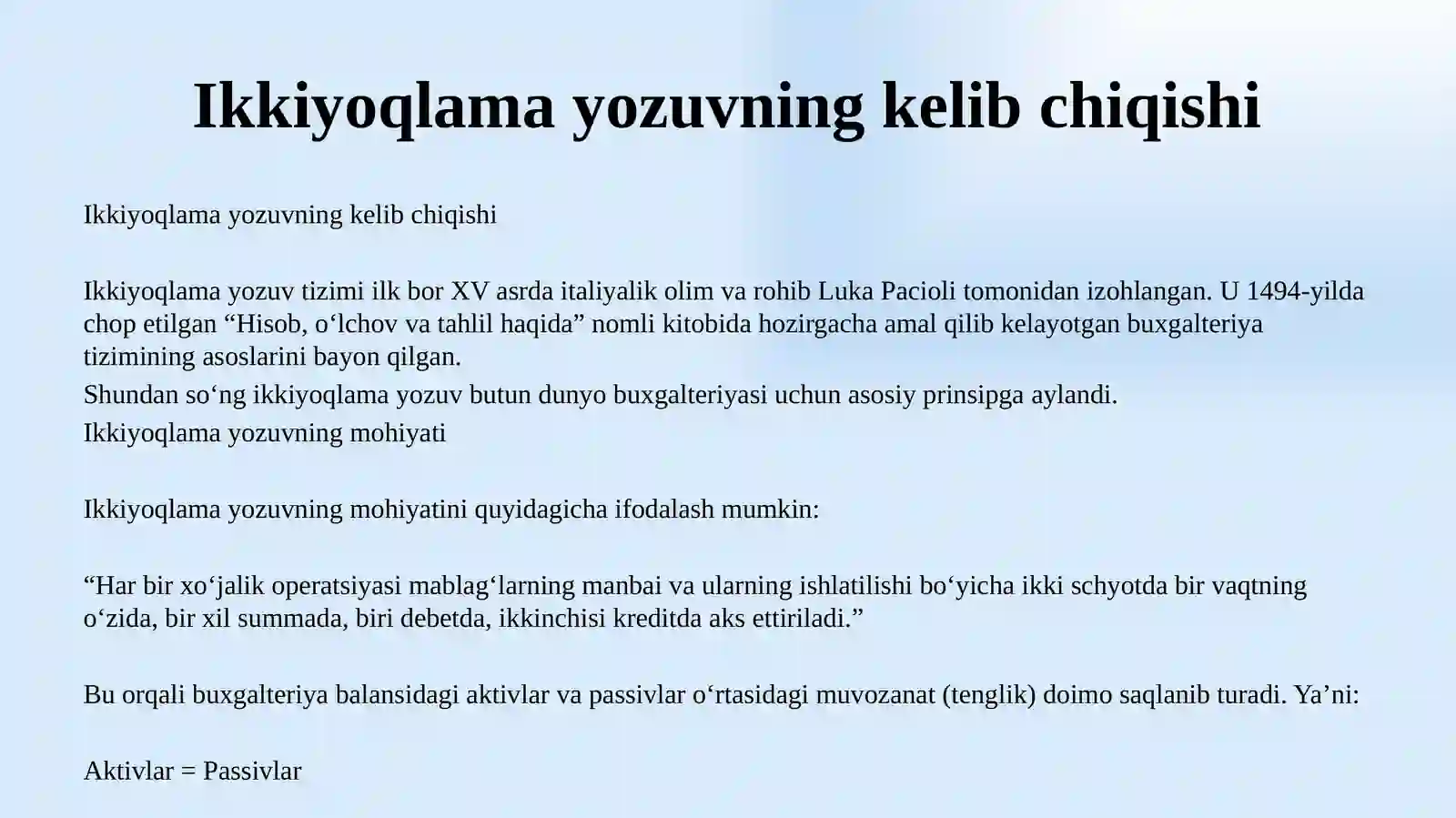 Ikkiyoqlama yozuvning kelib chiqishi

Ikkiyoqlama yozuvning kelib chiqishi

Ikkiyoqlama yozuv tizimi ilk bor XV asrda italiyalik olim va rohib Luka Pacioli tomonidan izohlangan. U 1494-yilda chop etilgan “Hisob, o‘lchov va tahlil haqida” nomli kitobida hozirgacha amal qilib kelayotgan buxgalteriya tizimining asoslarini bayon qilgan.
Shundan so‘ng ikkiyoqlama yozuv butun dunyo buxgalteriyasi uchun asosiy prinsipga aylandi.
Ikkiyoqlama yozuvning mohiyati

Ikkiyoqlama yozuvning mohiyatini quyidagicha ifodalash mumkin:

“Har bir xo‘jalik operatsiyasi mablag‘larning manbai va ularning ishlatilishi bo‘yicha ikki schyotda bir vaqtning o‘zida, bir xil summada, biri debetda, ikkinchisi kreditda aks ettiriladi.”

Bu orqali buxgalteriya balansidagi aktivlar va passivlar o‘rtasidagi muvozanat (tenglik) doimo saqlanib turadi. Ya’ni:

Aktivlar = Passivlar